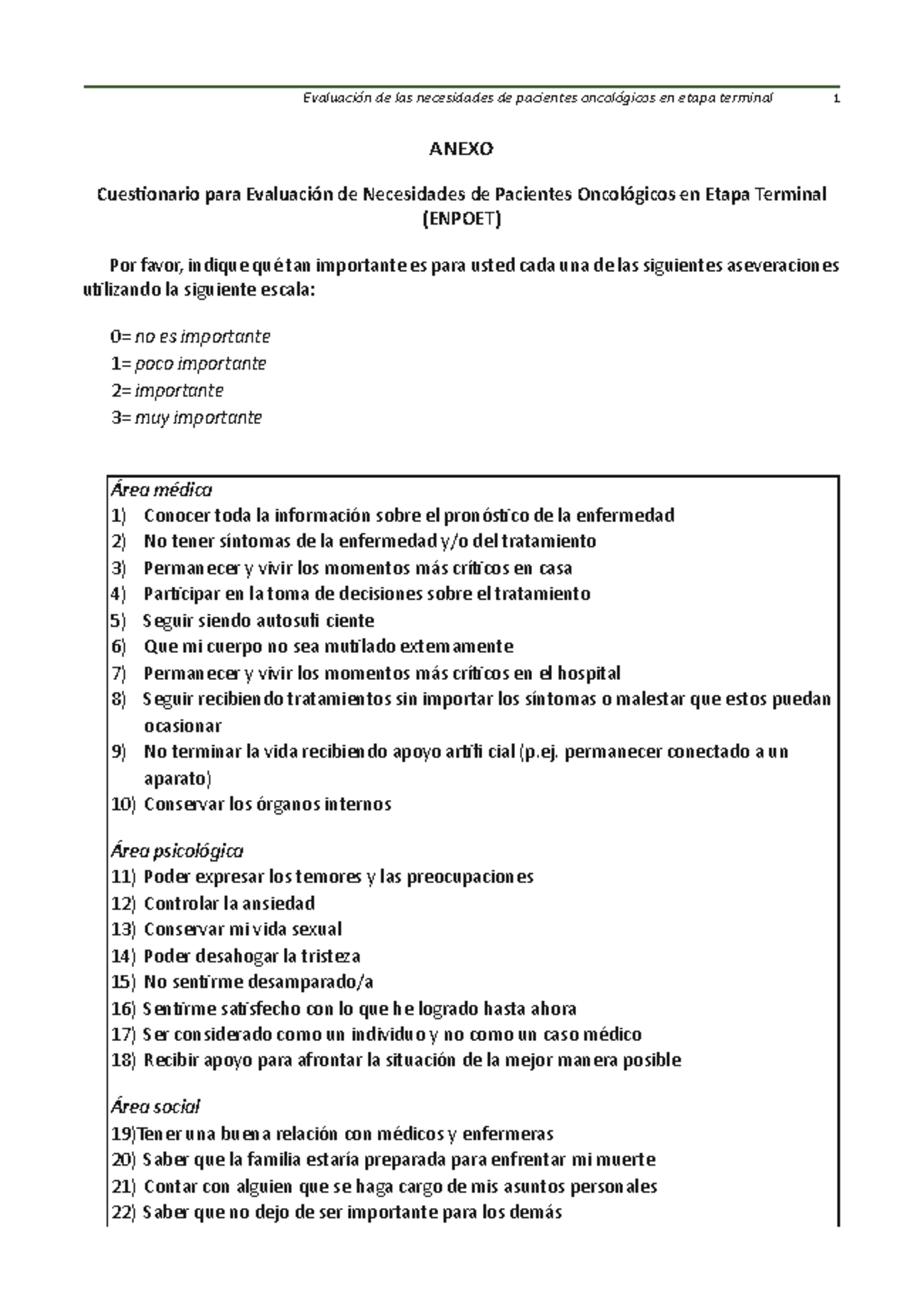 Evaluación de las necesidades de pacientes oncológicos en etapa terminal 1

ANEXO

Cuestionario para Evaluación de Necesidades de Pacientes Oncológicos en Etapa Terminal (ENPOET)

Por favor, indique qué tan importante es para usted cada una de las siguientes aseveraciones utilizando la siguiente escala:

0= no es importante
1= poco importante
2= importante
3= muy importante

Área médica
1) Conocer toda la información sobre el pronóstico de la enfermedad
2) No tener síntomas de la enfermedad y/o del tratamiento
3) Permanecer y vivir los momentos más críticos en casa
4) Participar en la toma de decisiones sobre el tratamiento
5) Seguir siendo autosuficiente
6) Que mi cuerpo no sea mutilado externamente
7) Permanecer y vivir los momentos más críticos en el hospital
8) Seguir recibiendo tratamientos sin importar los síntomas o malestar que estos puedan ocasionar
9) No terminar la vida recibiendo apoyo artificial (p.ej. permanecer conectado a un aparato)
10) Conservar los órganos internos

Área psicológica
11) Poder expresar los temores y las preocupaciones
12) Controlar la ansiedad
13) Conservar mi vida sexual
14) Poder desahogar la tristeza
15) No sentirme desamparado/a
16) Sentirme satisfecho con lo que he logrado hasta ahora
17) Ser considerado como un individuo y no como un caso médico
18) Recibir apoyo para afrontar la situación de la mejor manera posible

Área social
19)Tener una buena relación con médicos y enfermeras
20) Saber que la familia estaría preparada para enfrentar mi muerte
21) Contar con alguien que se haga cargo de mis asuntos personales
22) Saber que no dejo de ser importante para los demás